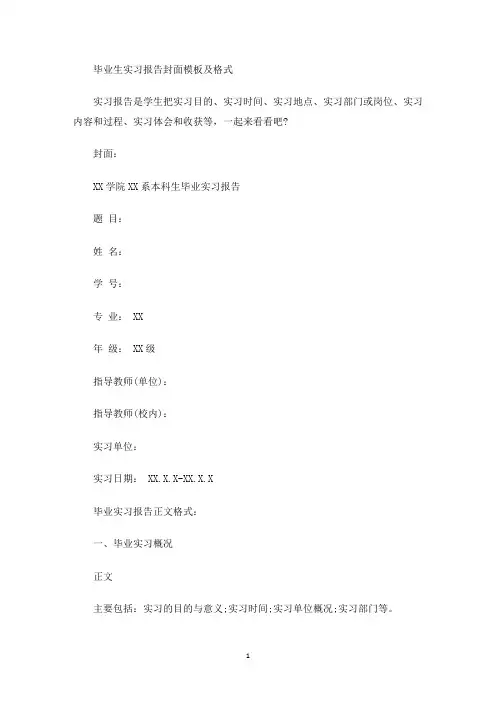 毕业生实习报告封面模板及格式

实习报告是学生把实习目的、实习时间、实习地点、实习部门或岗位、实习内容和过程、实习体会和收获等，一起来看看吧?

封面：

XX 学院 XX 系本科生毕业实习报告

题 目：

姓 名：

学 号：

专 业： XX

年 级： XX 级

指导教师(单位)：

指导教师(校内)：

实习单位：

实习日期： XX.X.X-XX.X.X

毕业实习报告正文格式：

一、毕业实习概况

正文

主要包括：实习的目的与意义;实习时间;实习单位概况;实习部门等。

1